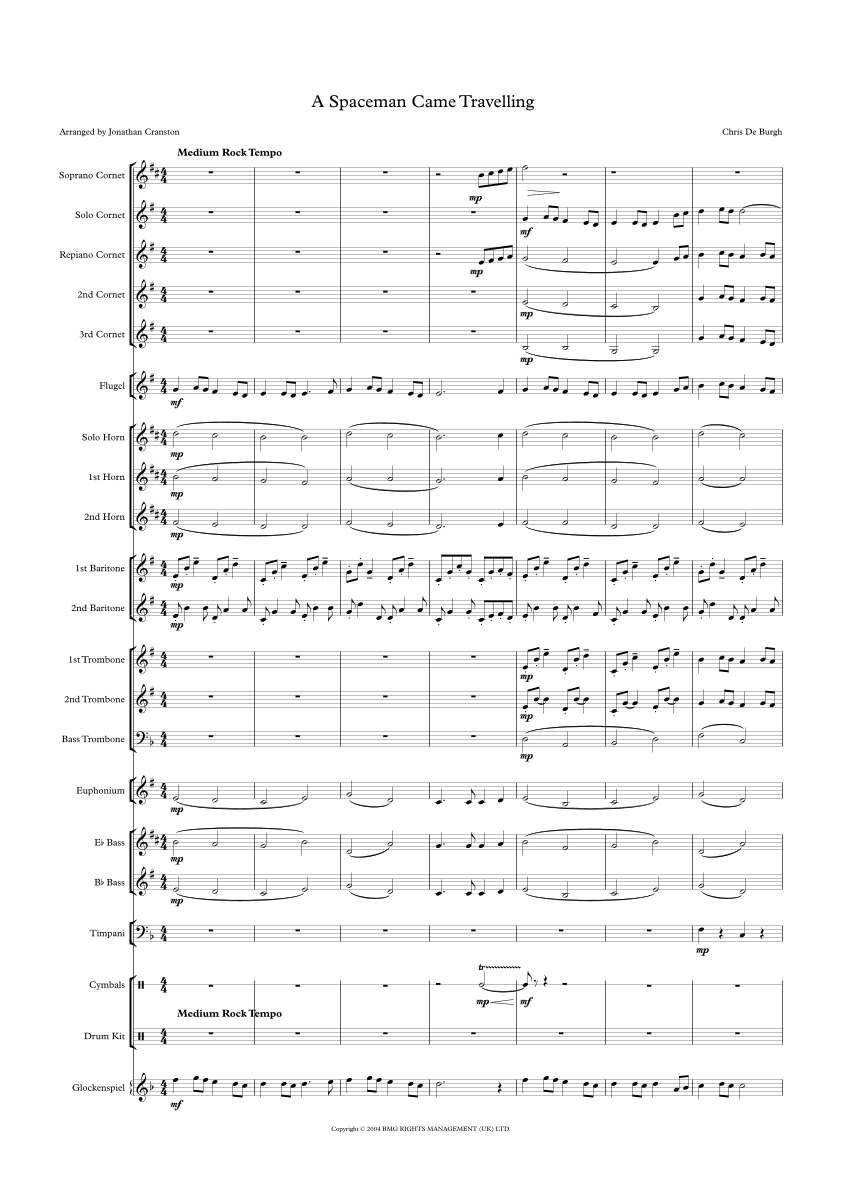 A Spaceman Came Travelling

Arranged by Jonathan Cranston

Chris De Burgh

Medium Rock Tempo

Soprano Cornet

mp

Solo Cornet

mf

Repiano Cornet

mp

2nd Cornet

mp

3rd Cornet

mp

Flugel

mf

Solo Horn

mp

1st Horn

mp

2nd Horn

mp

1st Baritone

mp

2nd Baritone

mp

1st Trombone

mp

2nd Trombone

mp

Bass Trombone

mp

Euphonium

mp

E♭ Bass

mp

B♭ Bass

mp

Timpani

mp

Cymbals

tr

mp

mf

Medium Rock Tempo

Drum Kit

Glockenspiel

mf

Copyright © 2004 BMG RIGHTS MANAGEMENT (UK) LTD.